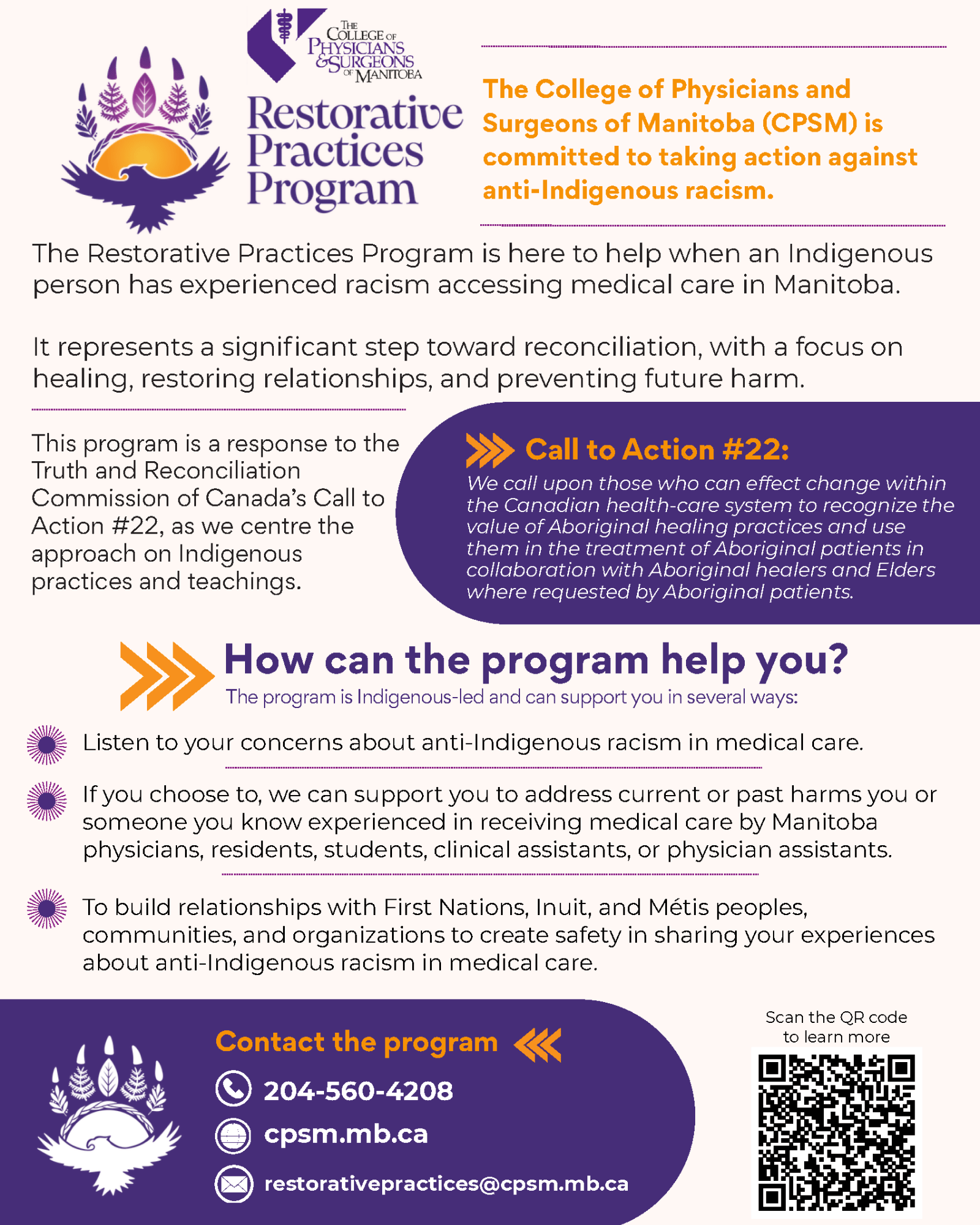 THE COLLEGE OF PHYSICIANS & SURGEONS OF MANITOBA

Restorative Practices Program

The College of Physicians and Surgeons of Manitoba (CPSM) is committed to taking action against anti-Indigenous racism.

The Restorative Practices Program is here to help when an Indigenous person has experienced racism accessing medical care in Manitoba.

It represents a significant step toward reconciliation, with a focus on healing, restoring relationships, and preventing future harm.

This program is a response to the Truth and Reconciliation Commission of Canada's Call to Action #22, as we centre the approach on Indigenous practices and teachings.

Call to Action #22:

We call upon those who can effect change within the Canadian health-care system to recognize the value of Aboriginal healing practices and use them in the treatment of Aboriginal patients in collaboration with Aboriginal healers and Elders where requested by Aboriginal patients.

How can the program help you?

The program is Indigenous-led and can support you in several ways:

Listen to your concerns about anti-Indigenous racism in medical care.

If you choose to, we can support you to address current or past harms you or someone you know experienced in receiving medical care by Manitoba physicians, residents, students, clinical assistants, or physician assistants.

To build relationships with First Nations, Inuit, and Métis peoples, communities, and organizations to create safety in sharing your experiences about anti-Indigenous racism in medical care.

Contact the program

204-560-4208

cpsm.mb.ca

restorativepractices@cpsm.mb.ca

Scan the QR code to learn more